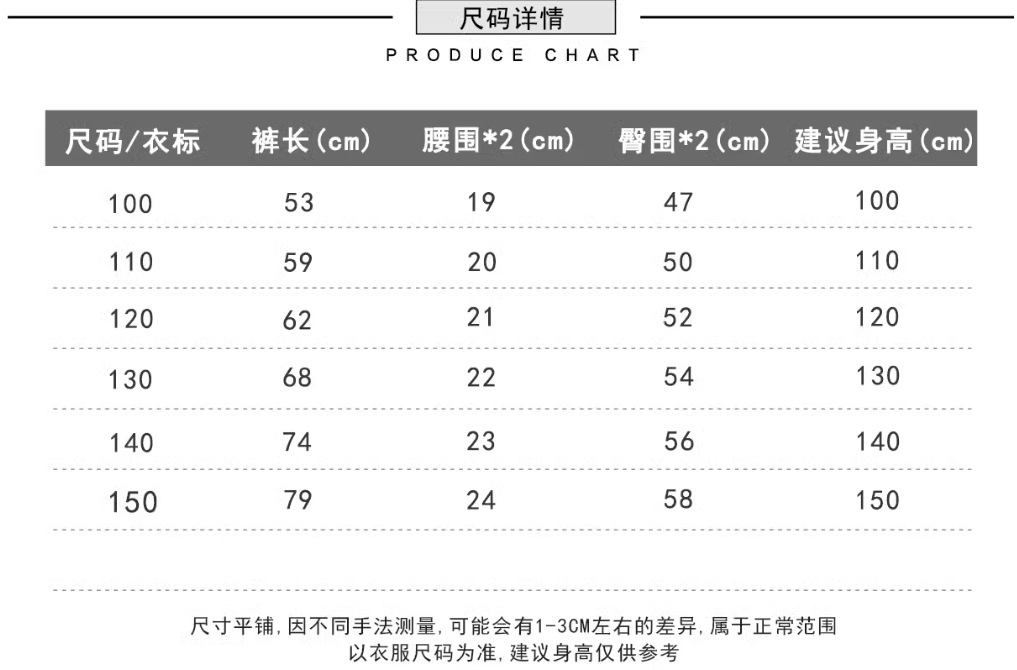 尺码详情

PRODUCE CHART

| 尺码/衣标 | 裤长(cm) | 腰围*2(cm) | 臀围*2(cm) | 建议身高(cm) |
|---|---|---|---|---|
| 100 | 53 | 19 | 47 | 100 |
| 110 | 59 | 20 | 50 | 110 |
| 120 | 62 | 21 | 52 | 120 |
| 130 | 68 | 22 | 54 | 130 |
| 140 | 74 | 23 | 56 | 140 |
| 150 | 79 | 24 | 58 | 150 |

尺寸平铺,因不同手法测量,可能会有1-3CM左右的差异,属于正常范围
以衣服尺码为准,建议身高仅供参考